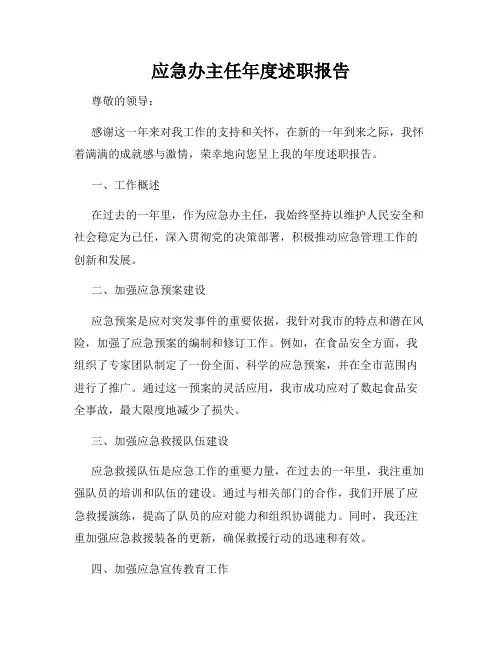 应急办主任年度述职报告

尊敬的领导：

感谢这一年来对我工作的支持和关怀，在新的一年到来之际，我怀着满满的成就感与激情，荣幸地向您呈上我的年度述职报告。

一、工作概述

在过去的一年里，作为应急办主任，我始终坚持以维护人民安全和社会稳定为己任，深入贯彻党的决策部署，积极推动应急管理工作的创新和发展。

二、加强应急预案建设

应急预案是应对突发事件的重要依据，我针对我市的特点和潜在风险，加强了应急预案的编制和修订工作。例如，在食品安全方面，我组织了专家团队制定了一份全面、科学的应急预案，并在全市范围内进行了推广。通过这一预案的灵活应用，我市成功应对了数起食品安全事故，最大限度地减少了损失。

三、加强应急救援队伍建设

应急救援队伍是应急工作的重要力量，在过去的一年里，我注重加强队员的培训和队伍的建设。通过与相关部门的合作，我们开展了应急救援演练，提高了队员的应对能力和组织协调能力。同时，我还注重加强应急救援装备的更新，确保救援行动的迅速和有效。

四、加强应急宣传教育工作